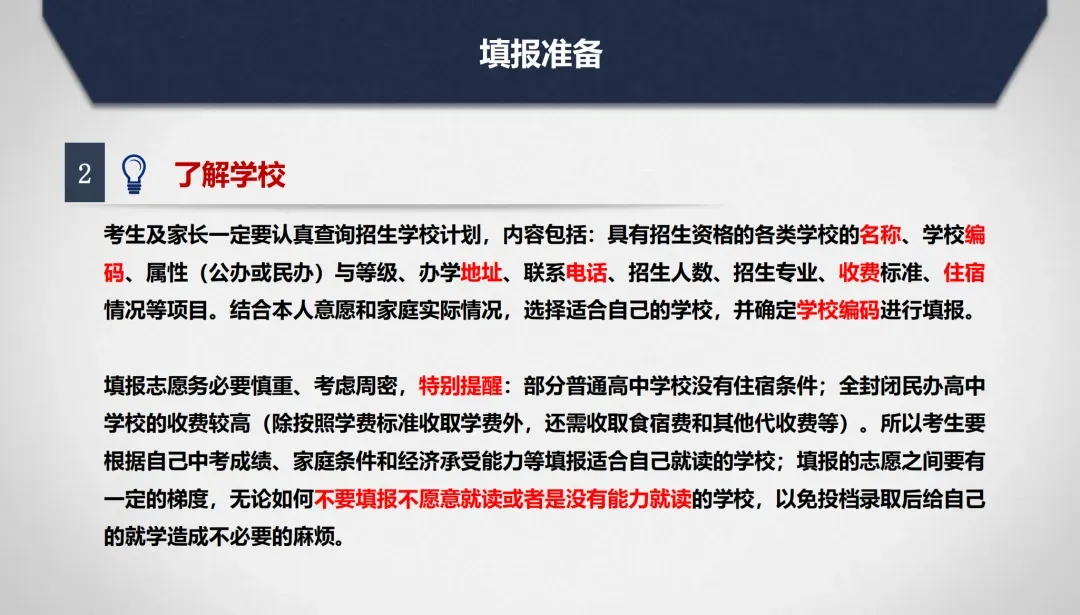 填报准备

2 了解学校

考生及家长一定要认真查询招生学校计划，内容包括：具有招生资格的各类学校的名称、学校编码、属性（公办或民办）与等级、办学地址、联系电话、招生人数、招生专业、收费标准、住宿情况等项目。结合本人意愿和家庭实际情况，选择适合自己的学校，并确定学校编码进行填报。

填报志愿务必要慎重、考虑周密，特别提醒：部分普通高中学校没有住宿条件；全封闭民办高中学校的收费较高（除按照学费标准收取学费外，还需收取食宿费和其他代收费等）。所以考生要根据自己中考成绩、家庭条件和经济承受能力等填报适合自己就读的学校；填报的志愿之间要有一定的梯度，无论如何不要填报不愿意就读或者是没有能力就读的学校，以免投档录取后给自己的就学造成不必要的麻烦。